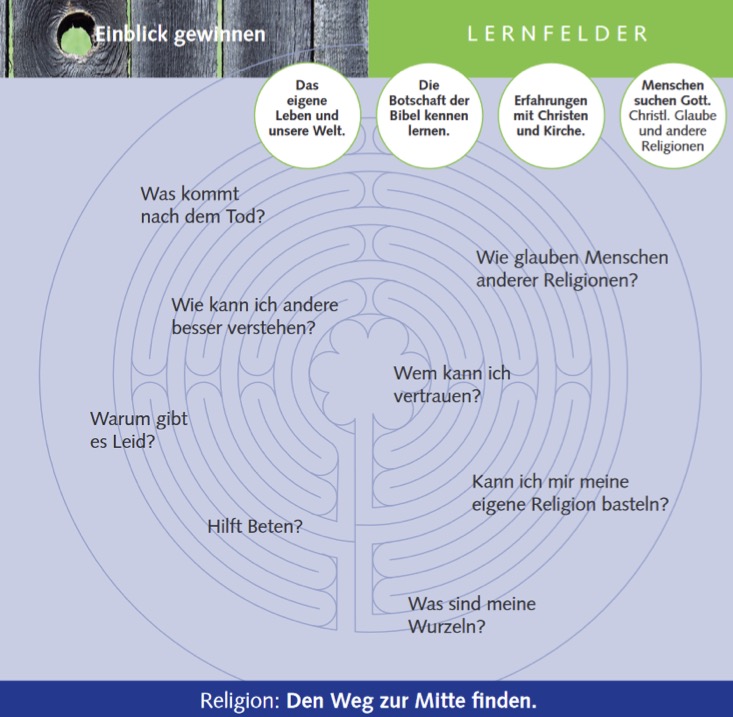 Einblick gewinnen

LERNFELDER

Das eigene Leben und unsere Welt.

Die Botschaft der Bibel kennen lernen.

Erfahrungen mit Christen und Kirche.

Menschen suchen Gott. Christl. Glaube und andere Religionen

Was kommt nach dem Tod?

Wie glauben Menschen anderer Religionen?

Wie kann ich andere besser verstehen?

Wem kann ich vertrauen?

Warum gibt es Leid?

Kann ich mir meine eigene Religion basteln?

Hilft Beten?

Was sind meine Wurzeln?

Religion: Den Weg zur Mitte finden.